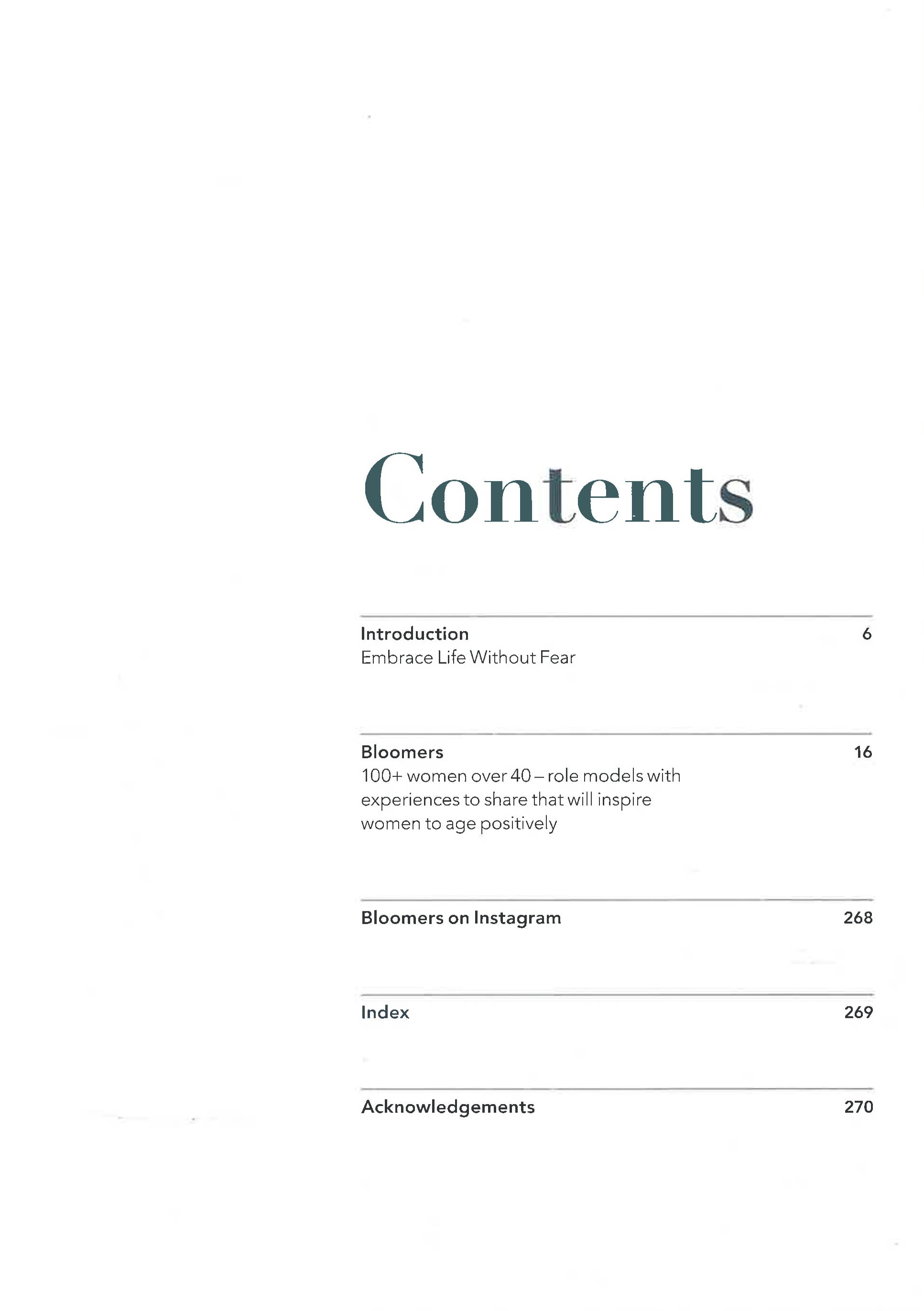 Contents

Introduction 6
Embrace Life Without Fear

Bloomers 16
100+ women over 40 – role models with experiences to share that will inspire women to age positively

Bloomers on Instagram 268

Index 269

Acknowledgements 270